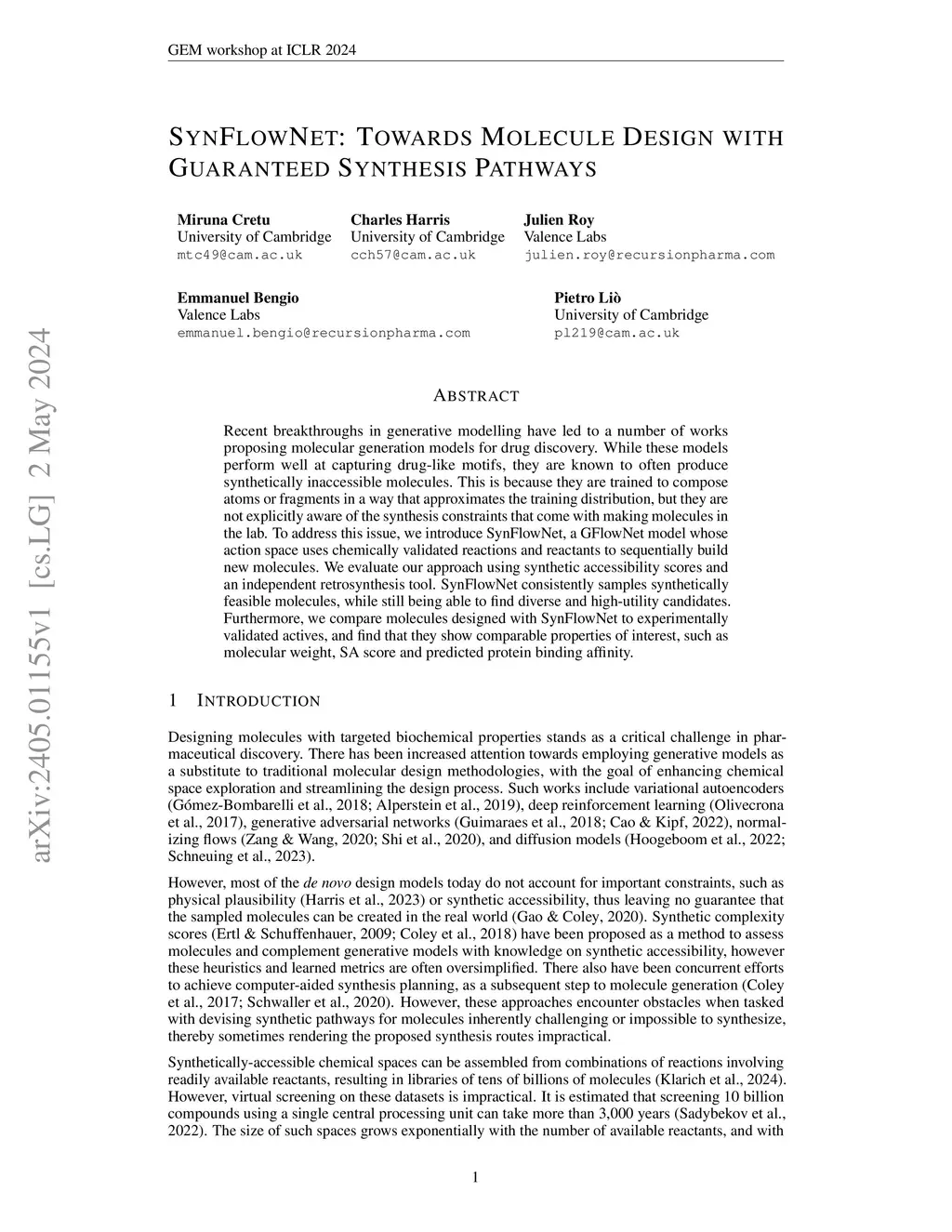 GEM workshop at ICLR 2024

SYNFLOWNET: TOWARDS MOLECULE DESIGN WITH GUARANTEED SYNTHESIS PATHWAYS

Miruna Cretu
University of Cambridge
mtc49@cam.ac.uk

Charles Harris
University of Cambridge
cch57@cam.ac.uk

Julien Roy
Valence Labs
julien.roy@recursionpharma.com

Emmanuel Bengio
Valence Labs
emmanuel.bengio@recursionpharma.com

Pietro Liò
University of Cambridge
pl219@cam.ac.uk

arXiv:2405.01155v1 [cs.LG] 2 May 2024

ABSTRACT

Recent breakthroughs in generative modelling have led to a number of works proposing molecular generation models for drug discovery. While these models perform well at capturing drug-like motifs, they are known to often produce synthetically inaccessible molecules. This is because they are trained to compose atoms or fragments in a way that approximates the training distribution, but they are not explicitly aware of the synthesis constraints that come with making molecules in the lab. To address this issue, we introduce SynFlowNet, a GFlowNet model whose action space uses chemically validated reactions and reactants to sequentially build new molecules. We evaluate our approach using synthetic accessibility scores and an independent retrosynthesis tool. SynFlowNet consistently samples synthetically feasible molecules, while still being able to find diverse and high-utility candidates. Furthermore, we compare molecules designed with SynFlowNet to experimentally validated actives, and find that they show comparable properties of interest, such as molecular weight, SA score and predicted protein binding affinity.

1 INTRODUCTION

Designing molecules with targeted biochemical properties stands as a critical challenge in pharmaceutical discovery. There has been increased attention towards employing generative models as a substitute to traditional molecular design methodologies, with the goal of enhancing chemical space exploration and streamlining the design process. Such works include variational autoencoders (Gómez-Bombarelli et al., 2018; Alperstein et al., 2019), deep reinforcement learning (Olivecrona et al., 2017), generative adversarial networks (Guimaraes et al., 2018; Cao & Kipf, 2022), normalizing flows (Zang & Wang, 2020; Shi et al., 2020), and diffusion models (Hoogeboom et al., 2022; Schneuing et al., 2023).

However, most of the de novo design models today do not account for important constraints, such as physical plausibility (Harris et al., 2023) or synthetic accessibility, thus leaving no guarantee that the sampled molecules can be created in the real world (Gao & Coley, 2020). Synthetic complexity scores (Ertl & Schuffenhauer, 2009; Coley et al., 2018) have been proposed as a method to assess molecules and complement generative models with knowledge on synthetic accessibility, however these heuristics and learned metrics are often oversimplified. There also have been concurrent efforts to achieve computer-aided synthesis planning, as a subsequent step to molecule generation (Coley et al., 2017; Schwaller et al., 2020). However, these approaches encounter obstacles when tasked with devising synthetic pathways for molecules inherently challenging or impossible to synthesize, thereby sometimes rendering the proposed synthesis routes impractical.

Synthetically-accessible chemical spaces can be assembled from combinations of reactions involving readily available reactants, resulting in libraries of tens of billions of molecules (Klarich et al., 2024). However, virtual screening on these datasets is impractical. It is estimated that screening 10 billion compounds using a single central processing unit can take more than 3,000 years (Sadybekov et al., 2022). The size of such spaces grows exponentially with the number of available reactants, and with

1